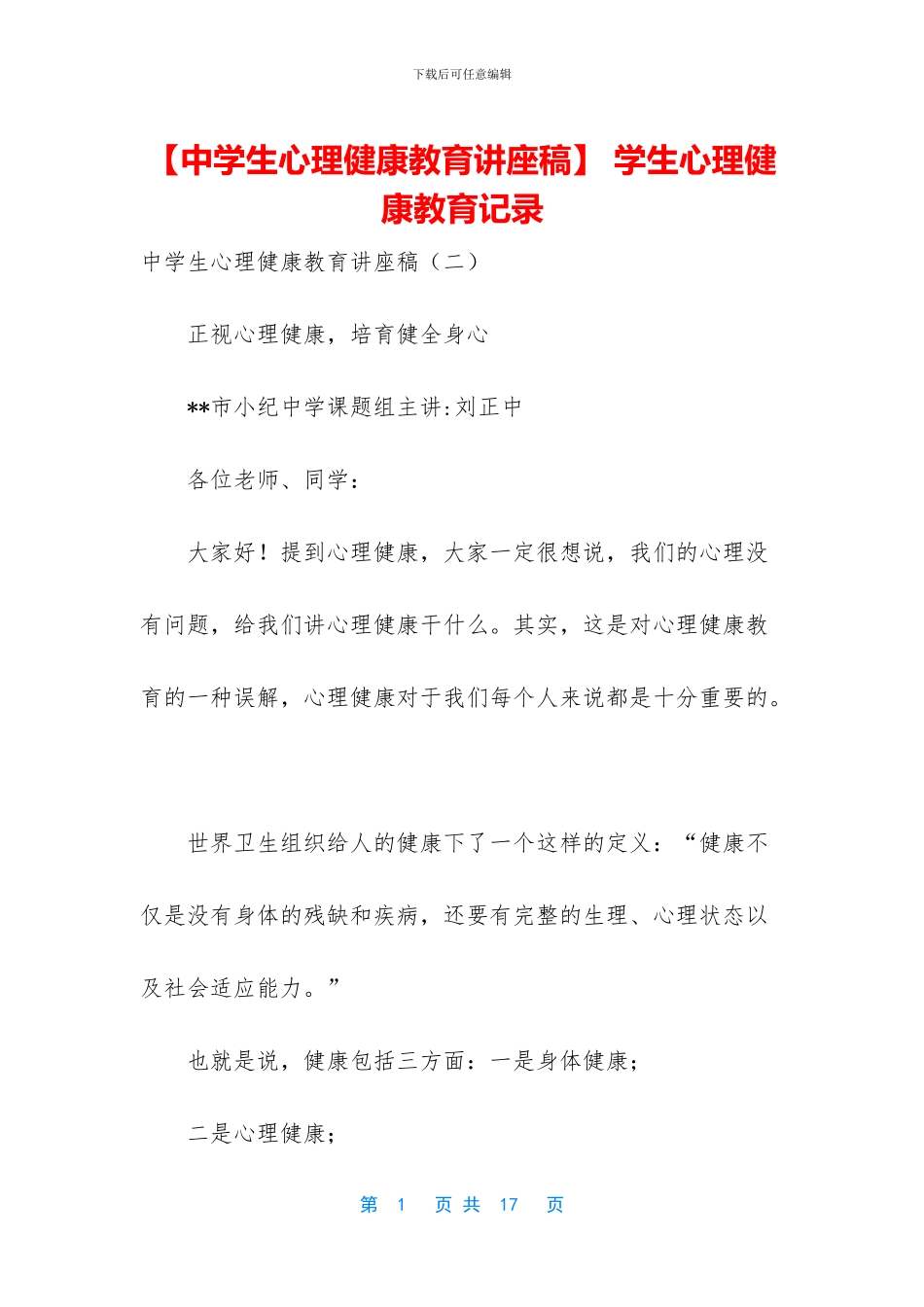 下载后可任意编辑

【中学生心理健康教育讲座稿】 学生心理健康教育记录

中学生心理健康教育讲座稿（二）

正视心理健康，培育健全身心

**市小纪中学课题组主讲:刘正中

各位老师、同学：

大家好！提到心理健康，大家一定很想说，我们的心理没有问题，给我们讲心理健康干什么。其实，这是对心理健康教育的一种误解，心理健康对于我们每个人来说都是十分重要的。

世界卫生组织给人的健康下了一个这样的定义：“健康不仅是没有身体的残缺和疾病，还要有完整的生理、心理状态以及社会适应能力。”

也就是说，健康包括三方面：一是身体健康；

二是心理健康；

第 1 页 共 17 页